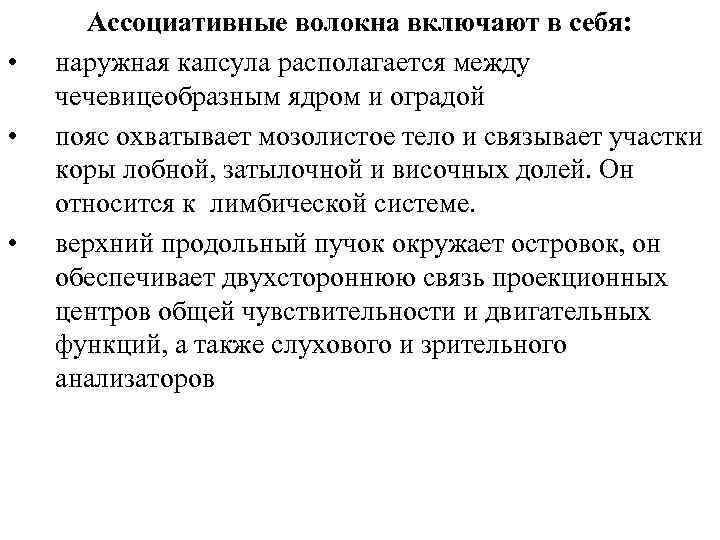 Ассоциативные волокна включают в себя:

• наружная капсула располагается между чечевицеобразным ядром и оградой

• пояс охватывает мозолистое тело и связывает участки коры лобной, затылочной и височных долей. Он относится к лимбической системе.

• верхний продольный пучок окружает островок, он обеспечивает двухстороннюю связь проекционных центров общей чувствительности и двигательных функций, а также слухового и зрительного анализаторов